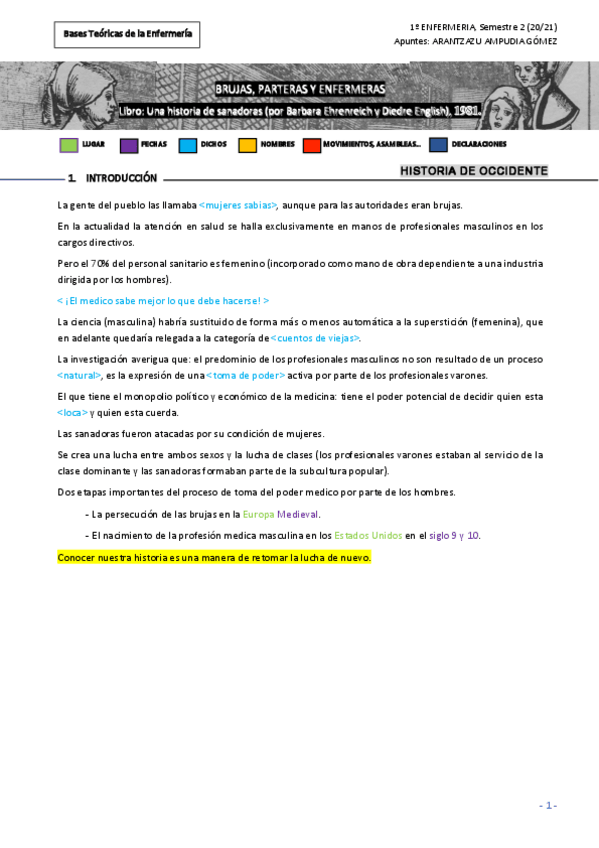 Bases Teóricas de la Enfermería

1º ENFERMERIA, Semestre 2 (20/21)
Apuntes: ARANTZAZU AMPUDIA GÓMEZ

BRUJAS, PARTERAS Y ENFERMERAS
Libro: Una historia de sanadoras (por Barbara Ehrenreich y Diedre English). 1981.

LUGAR FECHAS DICHOS NOMBRES MOVIMIENTOS, ASAMBLEAS... DECLARACIONES

1. INTRODUCCIÓN

HISTORIA DE OCCIDENTE

La gente del pueblo las llamaba <mujeres sabias>, aunque para las autoridades eran brujas.

En la actualidad la atención en salud se halla exclusivamente en manos de profesionales masculinos en los cargos directivos.

Pero el 70% del personal sanitario es femenino (incorporado como mano de obra dependiente a una industria dirigida por los hombres).

< ¡El medico sabe mejor lo que debe hacerse! >

La ciencia (masculina) habría sustituido de forma más o menos automática a la superstición (femenina), que en adelante quedaría relegada a la categoría de <cuentos de viejas>.

La investigación averigua que: el predominio de los profesionales masculinos no son resultado de un proceso <natural>, es la expresión de una <toma de poder> activa por parte de los profesionales varones.

El que tiene el monopolio político y económico de la medicina: tiene el poder potencial de decidir quien esta <loca> y quien esta cuerda.

Las sanadoras fueron atacadas por su condición de mujeres.

Se crea una lucha entre ambos sexos y la lucha de clases (los profesionales varones estaban al servicio de la clase dominante y las sanadoras formaban parte de la subcultura popular).

Dos etapas importantes del proceso de toma del poder medico por parte de los hombres.

- La persecución de las brujas en la Europa Medieval.

- El nacimiento de la profesión medica masculina en los Estados Unidos en el siglo 9 y 10.

Conocer nuestra historia es una manera de retomar la lucha de nuevo.

- 1 -